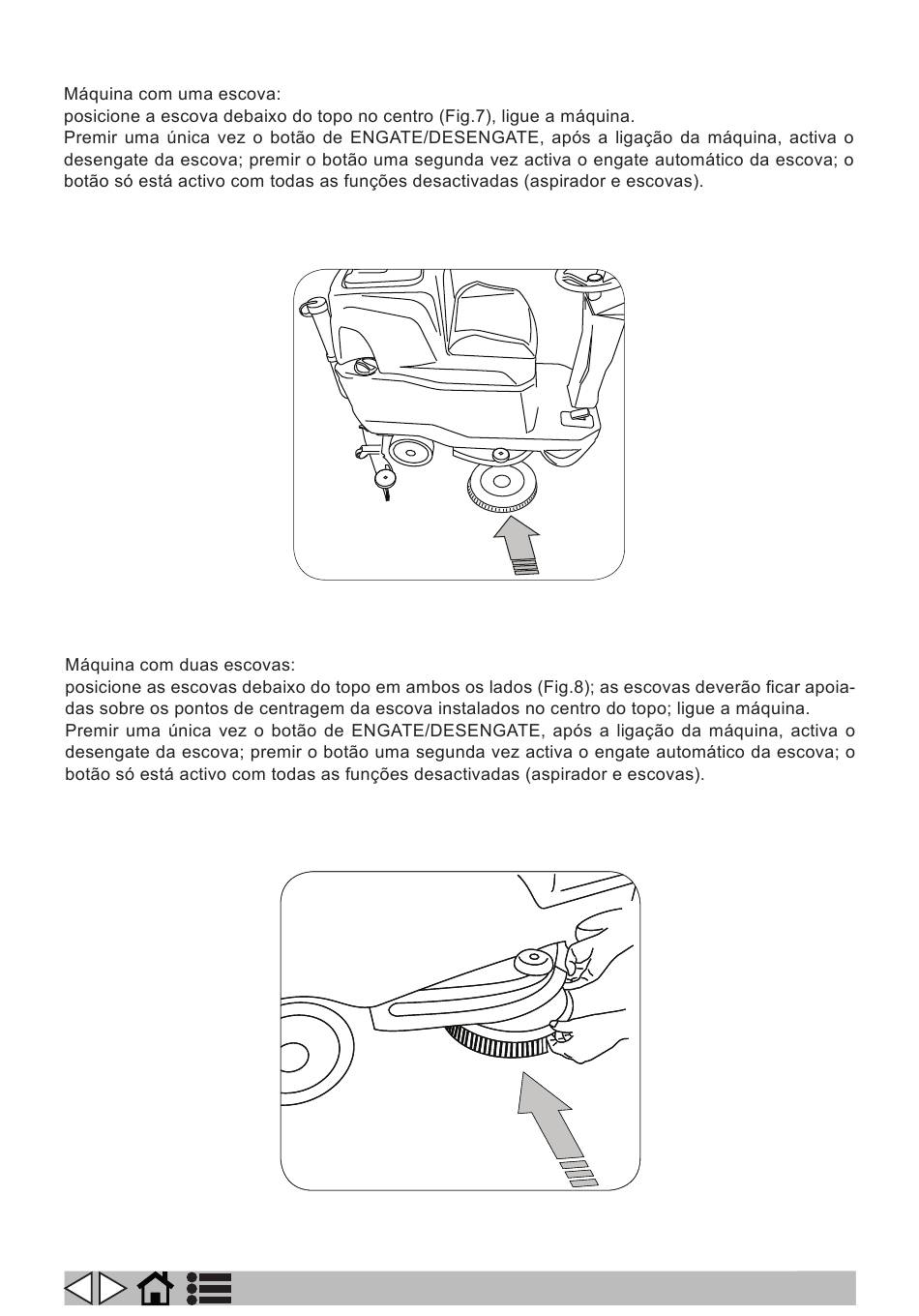 Máquina com uma escova:
posicione a escova debaixo do topo no centro (Fig.7), ligue a máquina.
Premir uma única vez o botão de ENGATE/DESENGATE, após a ligação da máquina, activa o desengate da escova; premir o botão uma segunda vez activa o engate automático da escova; o botão só está activo com todas as funções desactivadas (aspirador e escovas).

Máquina com duas escovas:
posicione as escovas debaixo do topo em ambos os lados (Fig.8); as escovas deverão ficar apoiadas sobre os pontos de centragem da escova instalados no centro do topo; ligue a máquina.
Premir uma única vez o botão de ENGATE/DESENGATE, após a ligação da máquina, activa o desengate da escova; premir o botão uma segunda vez activa o engate automático da escova; o botão só está activo com todas as funções desactivadas (aspirador e escovas).